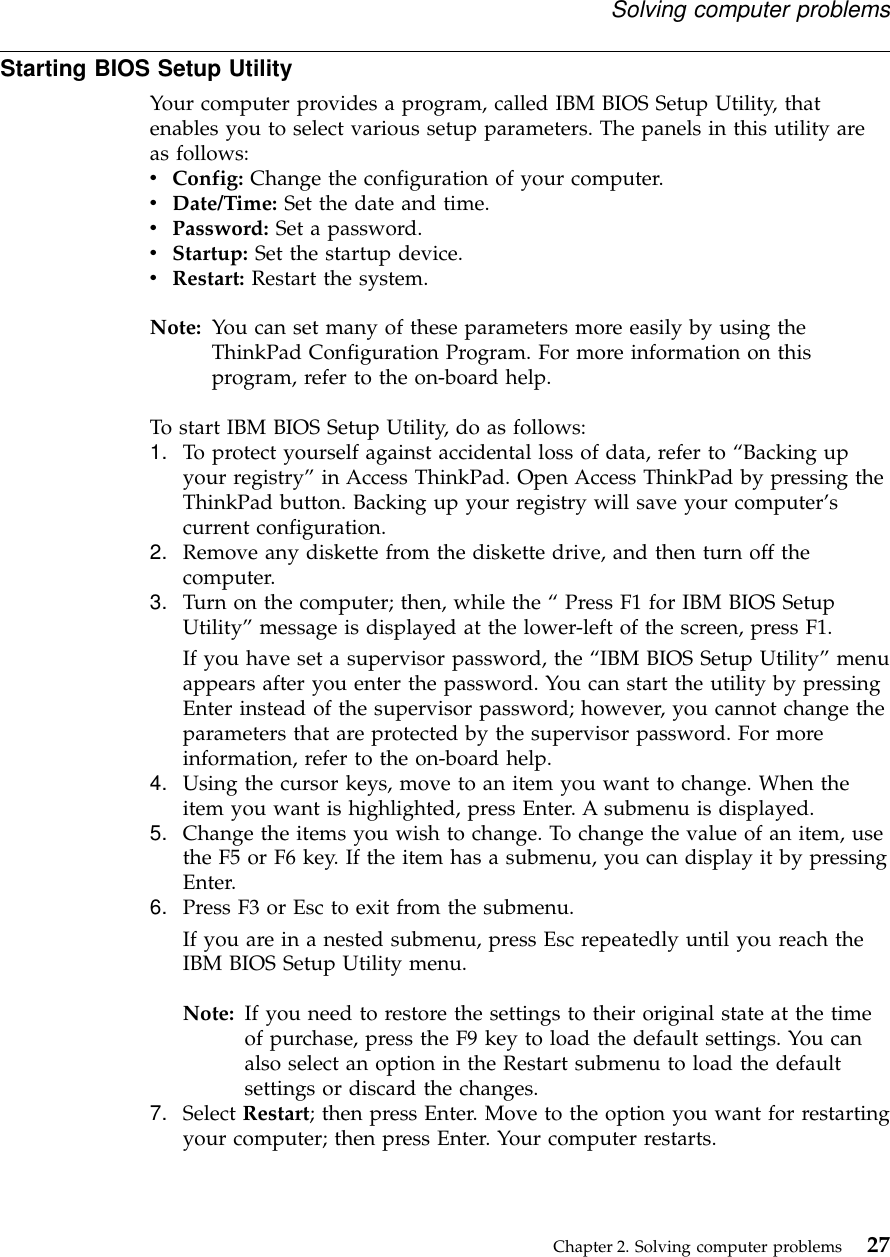 Solving computer problems

Starting BIOS Setup Utility

Your computer provides a program, called IBM BIOS Setup Utility, that enables you to select various setup parameters. The panels in this utility are as follows:

• Config: Change the configuration of your computer.
• Date/Time: Set the date and time.
• Password: Set a password.
• Startup: Set the startup device.
• Restart: Restart the system.

Note: You can set many of these parameters more easily by using the ThinkPad Configuration Program. For more information on this program, refer to the on-board help.

To start IBM BIOS Setup Utility, do as follows:

1. To protect yourself against accidental loss of data, refer to “Backing up your registry” in Access ThinkPad. Open Access ThinkPad by pressing the ThinkPad button. Backing up your registry will save your computer’s current configuration.
2. Remove any diskette from the diskette drive, and then turn off the computer.
3. Turn on the computer; then, while the “ Press F1 for IBM BIOS Setup Utility” message is displayed at the lower-left of the screen, press F1.

If you have set a supervisor password, the “IBM BIOS Setup Utility” menu appears after you enter the password. You can start the utility by pressing Enter instead of the supervisor password; however, you cannot change the parameters that are protected by the supervisor password. For more information, refer to the on-board help.
4. Using the cursor keys, move to an item you want to change. When the item you want is highlighted, press Enter. A submenu is displayed.
5. Change the items you wish to change. To change the value of an item, use the F5 or F6 key. If the item has a submenu, you can display it by pressing Enter.
6. Press F3 or Esc to exit from the submenu.

If you are in a nested submenu, press Esc repeatedly until you reach the IBM BIOS Setup Utility menu.

Note: If you need to restore the settings to their original state at the time of purchase, press the F9 key to load the default settings. You can also select an option in the Restart submenu to load the default settings or discard the changes.
7. Select Restart; then press Enter. Move to the option you want for restarting your computer; then press Enter. Your computer restarts.

Chapter 2. Solving computer problems 27